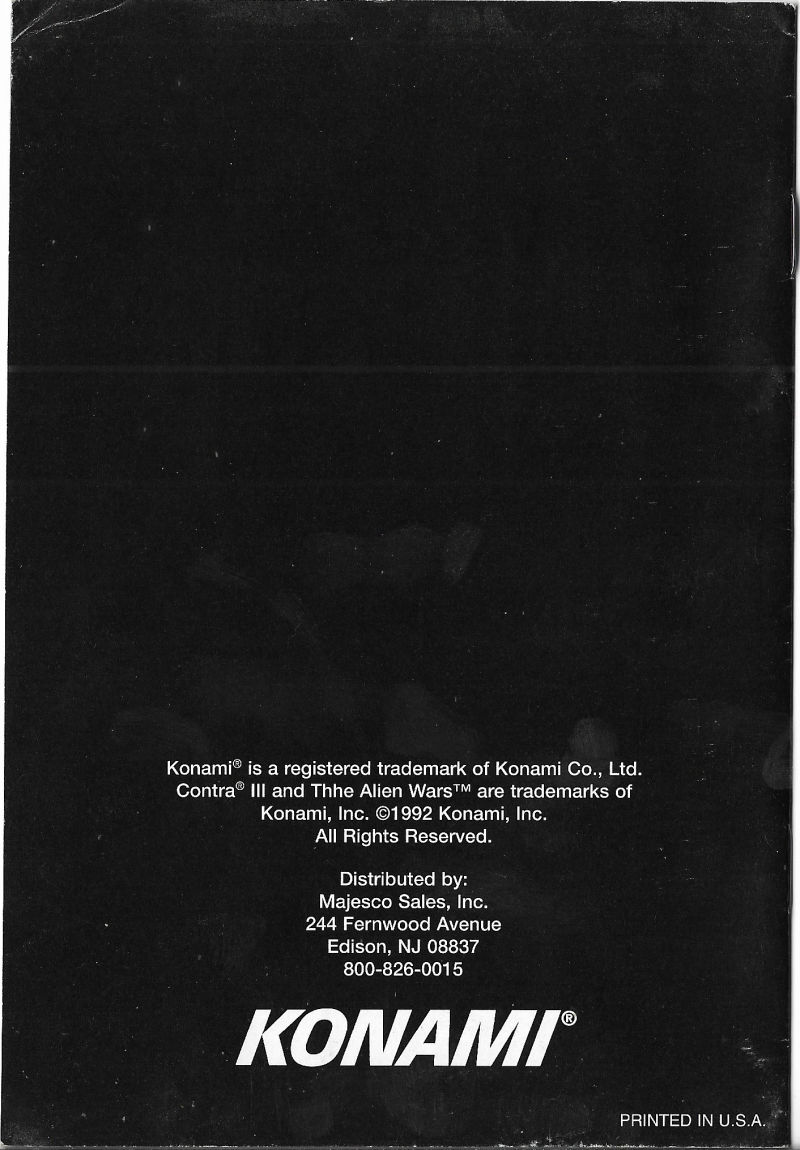 Konami® is a registered trademark of Konami Co., Ltd. Contra® III and Thhe Alien Wars™ are trademarks of Konami, Inc. ©1992 Konami, Inc. All Rights Reserved.

Distributed by:
Majesco Sales, Inc.
244 Fernwood Avenue
Edison, NJ 08837
800-826-0015

KONAMI®

PRINTED IN U.S.A.